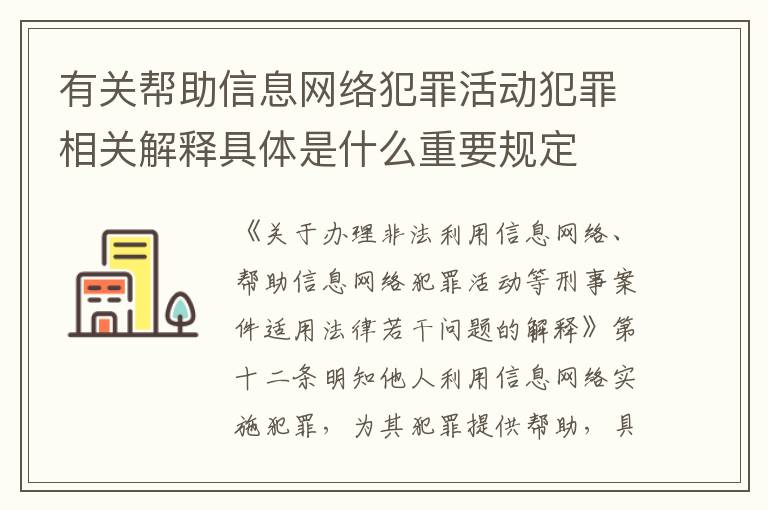 有关帮助信息网络犯罪活动犯罪相关解释具体是什么重要规定

《关于办理非法利用信息网络、帮助信息网络犯罪活动等刑事案件适用法律若干问题的解释》第十二条明知他人利用信息网络实施犯罪，为其犯罪提供帮助，具